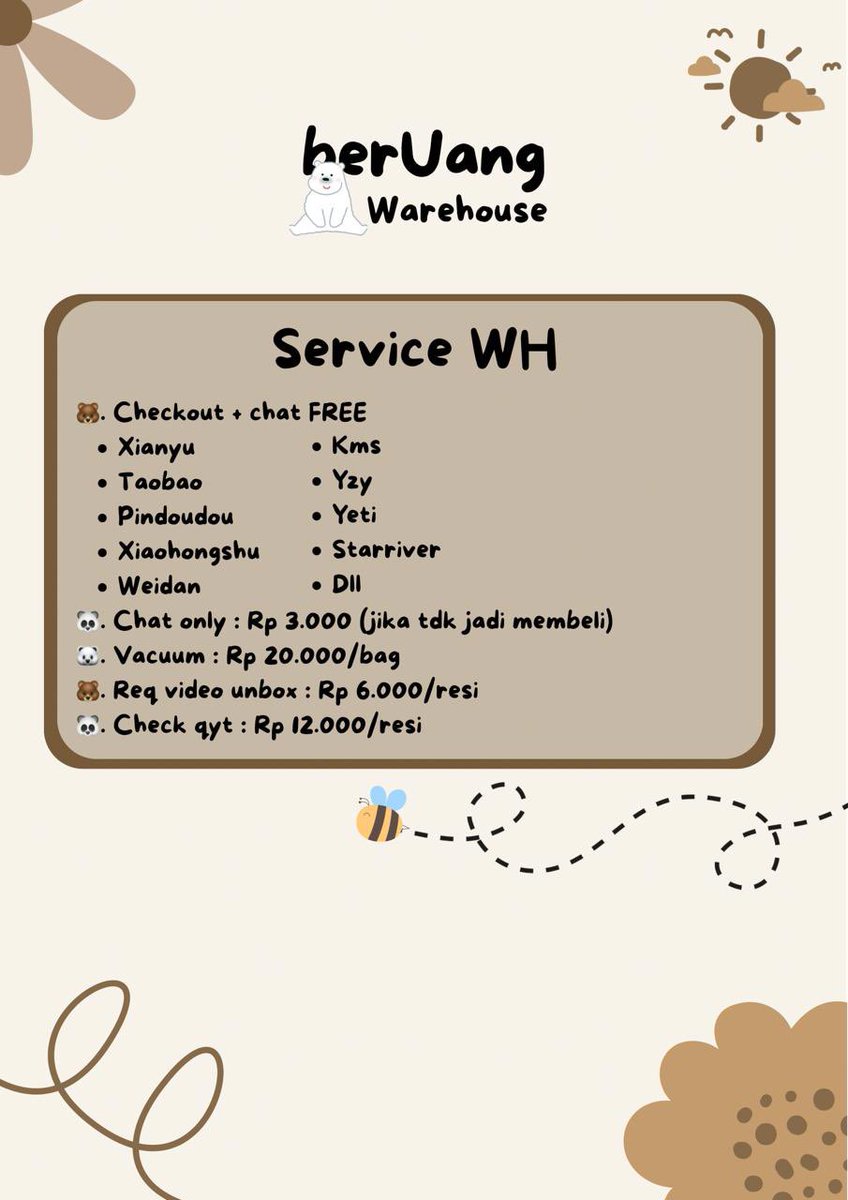 berUang
Warehouse

Service WH

🐻. Checkout + chat FREE
• Xianyu
• Taobao
• Pindoudou
• Xiaohongshu
• Weidan
• Kms
• Yzy
• Yeti
• Starriver
• Dll
🐼. Chat only : Rp 3.000 (jika tdk jadi membeli)
🐼. Vacuum : Rp 20.000/bag
🐻. Req video unbox : Rp 6.000/resi
🐼. Check qyt : Rp 12.000/resi